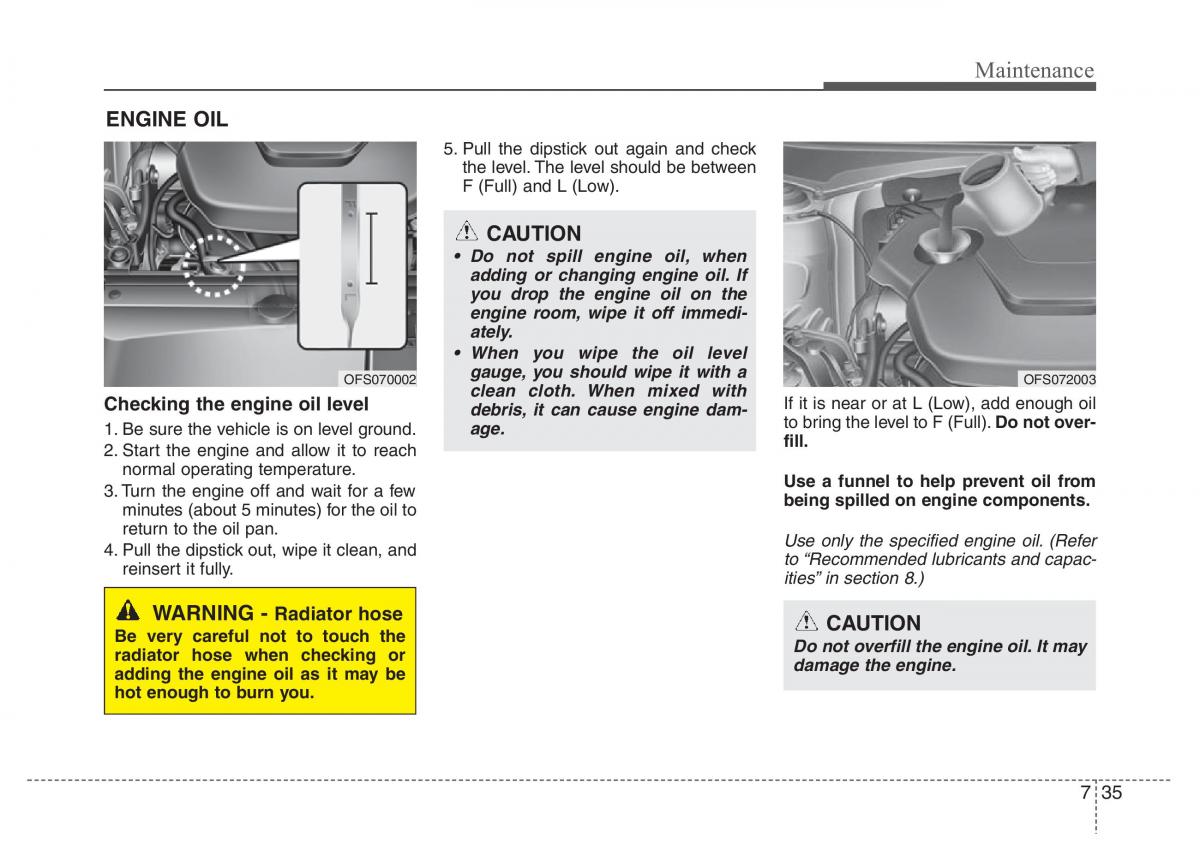 Maintenance

ENGINE OIL

F

L

OFS070002

Checking the engine oil level

1. Be sure the vehicle is on level ground.
2. Start the engine and allow it to reach normal operating temperature.
3. Turn the engine off and wait for a few minutes (about 5 minutes) for the oil to return to the oil pan.
4. Pull the dipstick out, wipe it clean, and reinsert it fully.

WARNING - Radiator hose
Be very careful not to touch the radiator hose when checking or adding the engine oil as it may be hot enough to burn you.

5. Pull the dipstick out again and check the level. The level should be between F (Full) and L (Low).

CAUTION
• Do not spill engine oil, when adding or changing engine oil. If you drop the engine oil on the engine room, wipe it off immediately.
• When you wipe the oil level gauge, you should wipe it with a clean cloth. When mixed with debris, it can cause engine damage.

OFS072003

If it is near or at L (Low), add enough oil to bring the level to F (Full). Do not overfill.

Use a funnel to help prevent oil from being spilled on engine components.

Use only the specified engine oil. (Refer to “Recommended lubricants and capacities” in section 8.)

CAUTION
Do not overfill the engine oil. It may damage the engine.

7 35